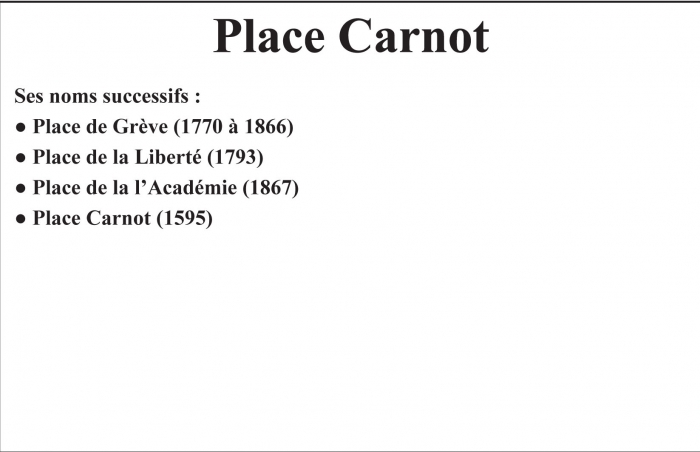 Place Carnot

Ses noms successifs :

• Place de Grève (1770 à 1866)
• Place de la Liberté (1793)
• Place de la l'Académie (1867)
• Place Carnot (1595)